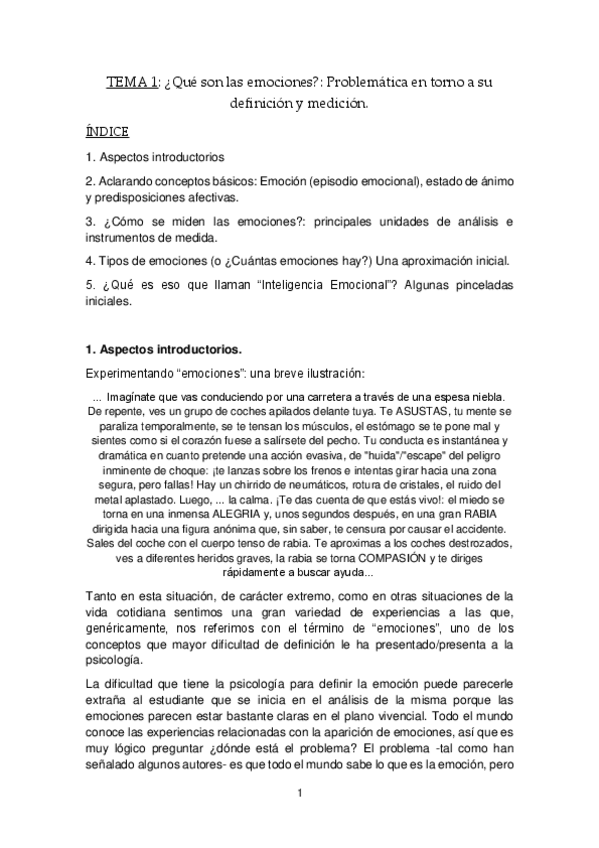 TEMA 1: ¿Qué son las emociones?: Problemática en torno a su definición y medición.

ÍNDICE

1. Aspectos introductorios

2. Aclarando conceptos básicos: Emoción (episodio emocional), estado de ánimo y predisposiciones afectivas.

3. ¿Cómo se miden las emociones?: principales unidades de análisis e instrumentos de medida.

4. Tipos de emociones (o ¿Cuántas emociones hay?) Una aproximación inicial.

5. ¿Qué es eso que llaman "Inteligencia Emocional"? Algunas pinceladas iniciales.

1. Aspectos introductorios.

Experimentando "emociones": una breve ilustración:

... Imagínate que vas conduciendo por una carretera a través de una espesa niebla. De repente, ves un grupo de coches apilados delante tuya. Te ASUSTAS, tu mente se paraliza temporalmente, se te tensan los músculos, el estómago se te pone mal y sientes como si el corazón fuese a salírsete del pecho. Tu conducta es instantánea y dramática en cuanto pretende una acción evasiva, de "huida"/"escape" del peligro inminente de choque: ¡te lanzas sobre los frenos e intentas girar hacia una zona segura, pero fallas! Hay un chirrido de neumáticos, rotura de cristales, el ruido del metal aplastado. Luego, ... la calma. ¡Te das cuenta de que estás vivo!: el miedo se torna en una inmensa ALEGRIA y, unos segundos después, en una gran RABIA dirigida hacia una figura anónima que, sin saber, te censura por causar el accidente. Sales del coche con el cuerpo tenso de rabia. Te aproximas a los coches destrozados, ves a diferentes heridos graves, la rabia se torna COMPASIÓN y te diriges rápidamente a buscar ayuda...

Tanto en esta situación, de carácter extremo, como en otras situaciones de la vida cotidiana sentimos una gran variedad de experiencias a las que, genéricamente, nos referimos con el término de "emociones", uno de los conceptos que mayor dificultad de definición le ha presentado/presenta a la psicología.

La dificultad que tiene la psicología para definir la emoción puede parecerle extraña al estudiante que se inicia en el análisis de la misma porque las emociones parecen estar bastante claras en el plano vivencial. Todo el mundo conoce las experiencias relacionadas con la aparición de emociones, así que es muy lógico preguntar ¿dónde está el problema? El problema -tal como han señalado algunos autores- es que todo el mundo sabe lo que es la emoción, pero

1